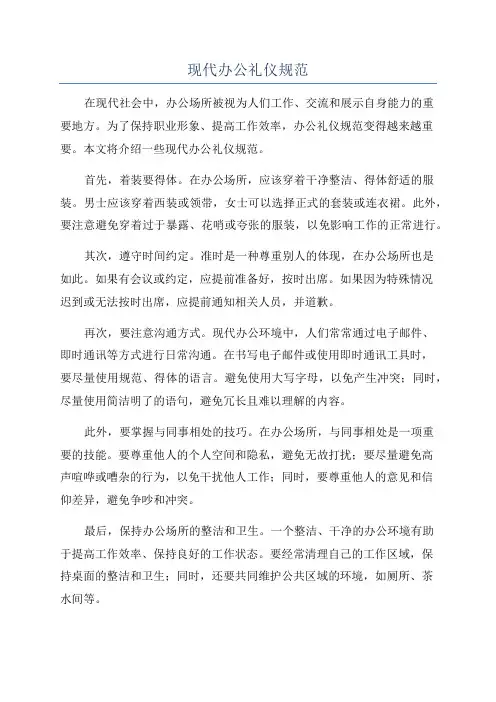 现代办公礼仪规范

在现代社会中，办公场所被视为人们工作、交流和展示自身能力的重要地方。为了保持职业形象、提高工作效率，办公礼仪规范变得越来越重要。本文将介绍一些现代办公礼仪规范。

首先，着装要得体。在办公场所，应该穿着干净整洁、得体舒适的服装。男士应该穿着西装或领带，女士可以选择正式的套装或连衣裙。此外，要注意避免穿着过于暴露、花哨或夸张的服装，以免影响工作的正常进行。

其次，遵守时间约定。准时是一种尊重别人的体现，在办公场所也是如此。如果有会议或约定，应提前准备好，按时出席。如果因为特殊情况迟到或无法按时出席，应提前通知相关人员，并道歉。

再次，要注意沟通方式。现代办公环境中，人们常常通过电子邮件、即时通讯等方式进行日常沟通。在书写电子邮件或使用即时通讯工具时，要尽量使用规范、得体的语言。避免使用大写字母，以免产生冲突；同时，尽量使用简洁明了的语句，避免冗长且难以理解的内容。

此外，要掌握与同事相处的技巧。在办公场所，与同事相处是一项重要的技能。要尊重他人的个人空间和隐私，避免无故打扰；要尽量避免高声喧哗或嘈杂的行为，以免干扰他人工作；同时，要尊重他人的意见和信仰差异，避免争吵和冲突。

最后，保持办公场所的整洁和卫生。一个整洁、干净的办公环境有助于提高工作效率、保持良好的工作状态。要经常清理自己的工作区域，保持桌面的整洁和卫生；同时，还要共同维护公共区域的环境，如厕所、茶水间等。